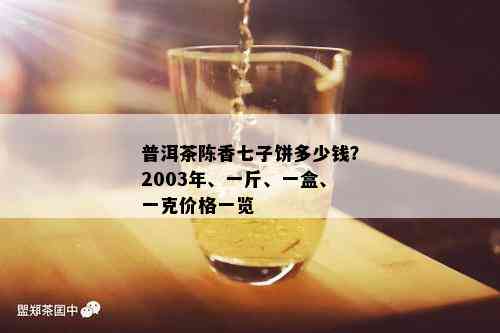 普洱茶陈香七子饼多少钱?
2003年、一斤、一盒、
一克价格一览

盟郑茶国中